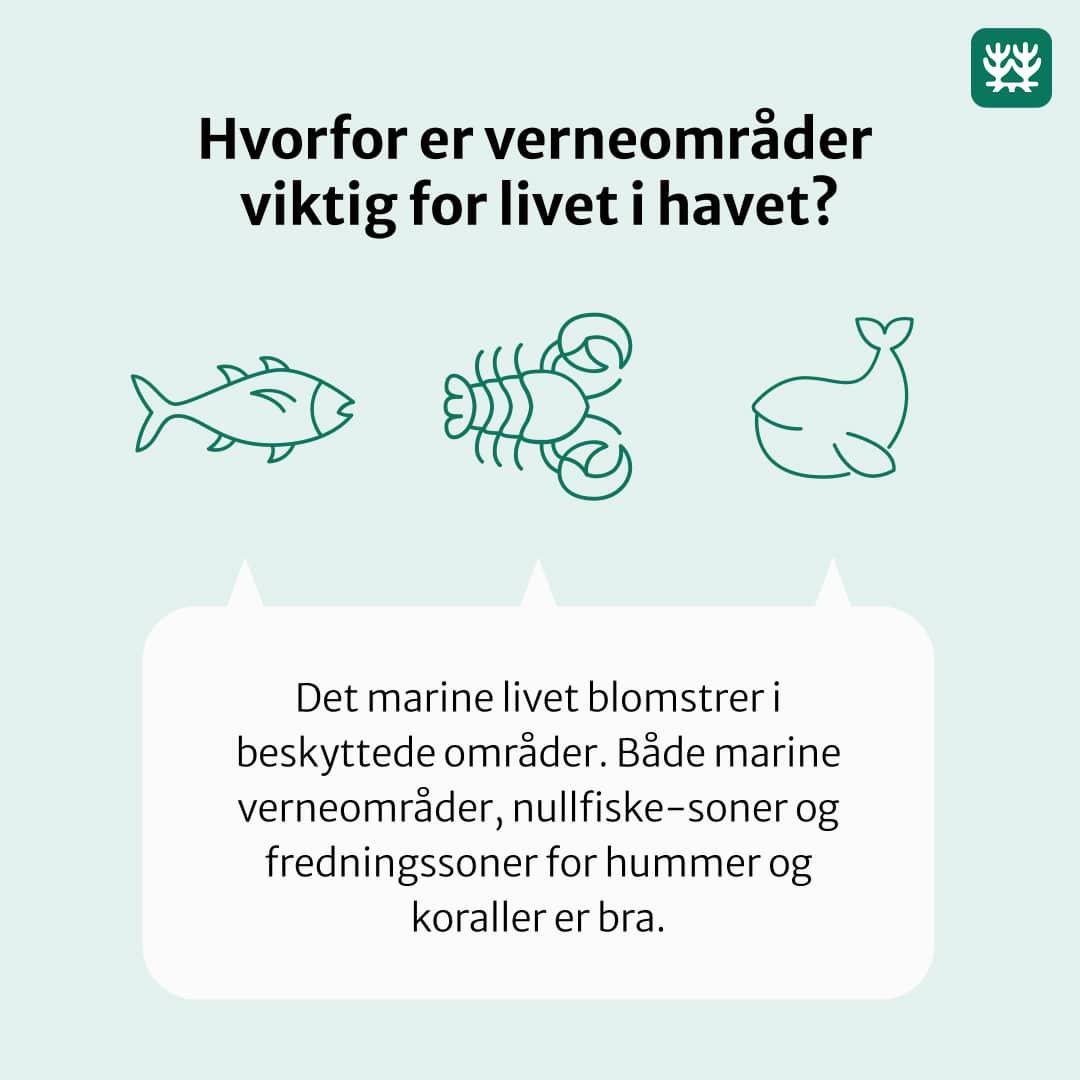 Hvorfor er verneområder viktig for livet i havet?

Det marine livet blomstrer i beskyttede områder. Både marine verneområder, nullfiske-soner og fredningssoner for hummer og koraller er bra.